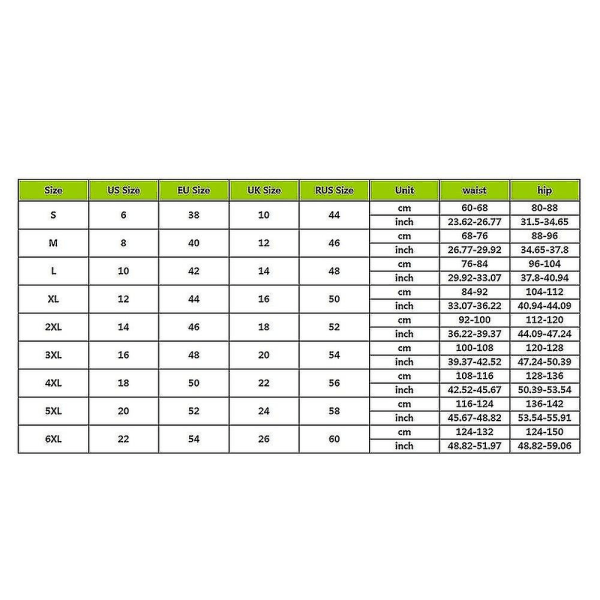 | Size | US Size | EU Size | UK Size | RUS Size | Unit | waist | hip |
|---|---|---|---|---|---|---|---|
| S | 6 | 38 | 10 | 44 | cm | 60-68 | 80-88 |
| | | | | | inch | 23.62-26.77 | 31.5-34.65 |
| M | 8 | 40 | 12 | 46 | cm | 68-76 | 88-96 |
| | | | | | inch | 26.77-29.92 | 34.65-37.8 |
| L | 10 | 42 | 14 | 48 | cm | 76-84 | 96-104 |
| | | | | | inch | 29.92-33.07 | 37.8-40.94 |
| XL | 12 | 44 | 16 | 50 | cm | 84-92 | 104-112 |
| | | | | | inch | 33.07-36.22 | 40.94-44.09 |
| 2XL | 14 | 46 | 18 | 52 | cm | 92-100 | 112-120 |
| | | | | | inch | 36.22-39.37 | 44.09-47.24 |
| 3XL | 16 | 48 | 20 | 54 | cm | 100-108 | 120-128 |
| | | | | | inch | 39.37-42.52 | 47.24-50.39 |
| 4XL | 18 | 50 | 22 | 56 | cm | 108-116 | 128-136 |
| | | | | | inch | 42.52-45.67 | 50.39-53.54 |
| 5XL | 20 | 52 | 24 | 58 | cm | 116-124 | 136-142 |
| | | | | | inch | 45.67-48.82 | 53.54-55.91 |
| 6XL | 22 | 54 | 26 | 60 | cm | 124-132 | 124-150 |
| | | | | | inch | 48.82-51.97 | 48.82-59.06 |